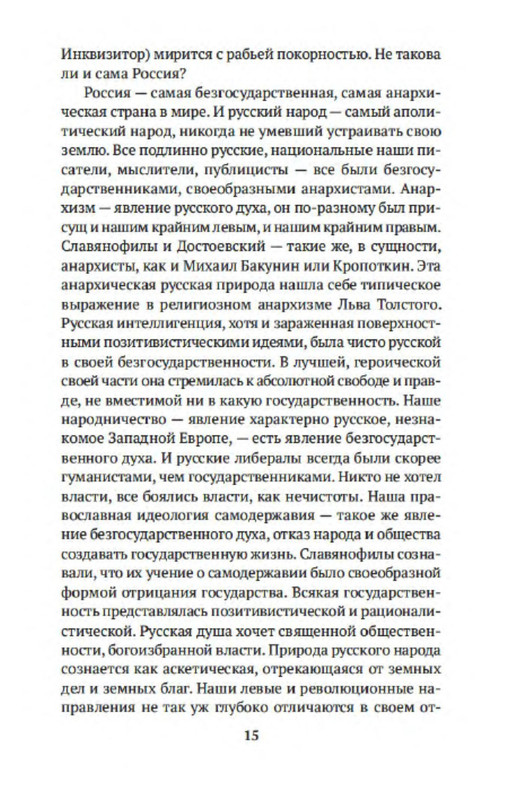 Инквизитор) мирится с рабьей покорностью. Не такова ли и сама Россия?

Россия — самая безгосударственная, самая анархическая страна в мире. И русский народ — самый аполитический народ, никогда не умевший устраивать свою землю. Все подлинно русские, национальные наши писатели, мыслители, публицисты — все были безгосударственниками, своеобразными анархистами. Анархизм — явление русского духа, он по-разному был присущ и нашим крайним левым, и нашим крайним правым. Славянофилы и Достоевский — такие же, в сущности, анархисты, как и Михаил Бакунин или Кропоткин. Эта анархическая русская природа нашла себе типическое выражение в религиозном анархизме Льва Толстого. Русская интеллигенция, хотя и зараженная поверхностными позитивистическими идеями, была чисто русской в своей безгосударственности. В лучшей, героической своей части она стремилась к абсолютной свободе и правде, не вместимой ни в какую государственность. Наше народничество — явление характерно русское, незнакомое Западной Европе, — есть явление безгосударственного духа. И русские либералы всегда были скорее гуманистами, чем государственниками. Никто не хотел власти, все боялись власти, как нечистоты. Наша православная идеология самодержавия — такое же явление безгосударственного духа, отказ народа и общества создавать государственную жизнь. Славянофилы сознавали, что их учение о самодержавии было своеобразной формой отрицания государства. Всякая государственность представлялась позитивистической и рационалистической. Русская душа хочет священной общественности, богоизбранной власти. Природа русского народа сознается как аскетическая, отрекающаяся от земных дел и земных благ. Наши левые и революционные направления не так уж глубоко отличаются в своем от-

15